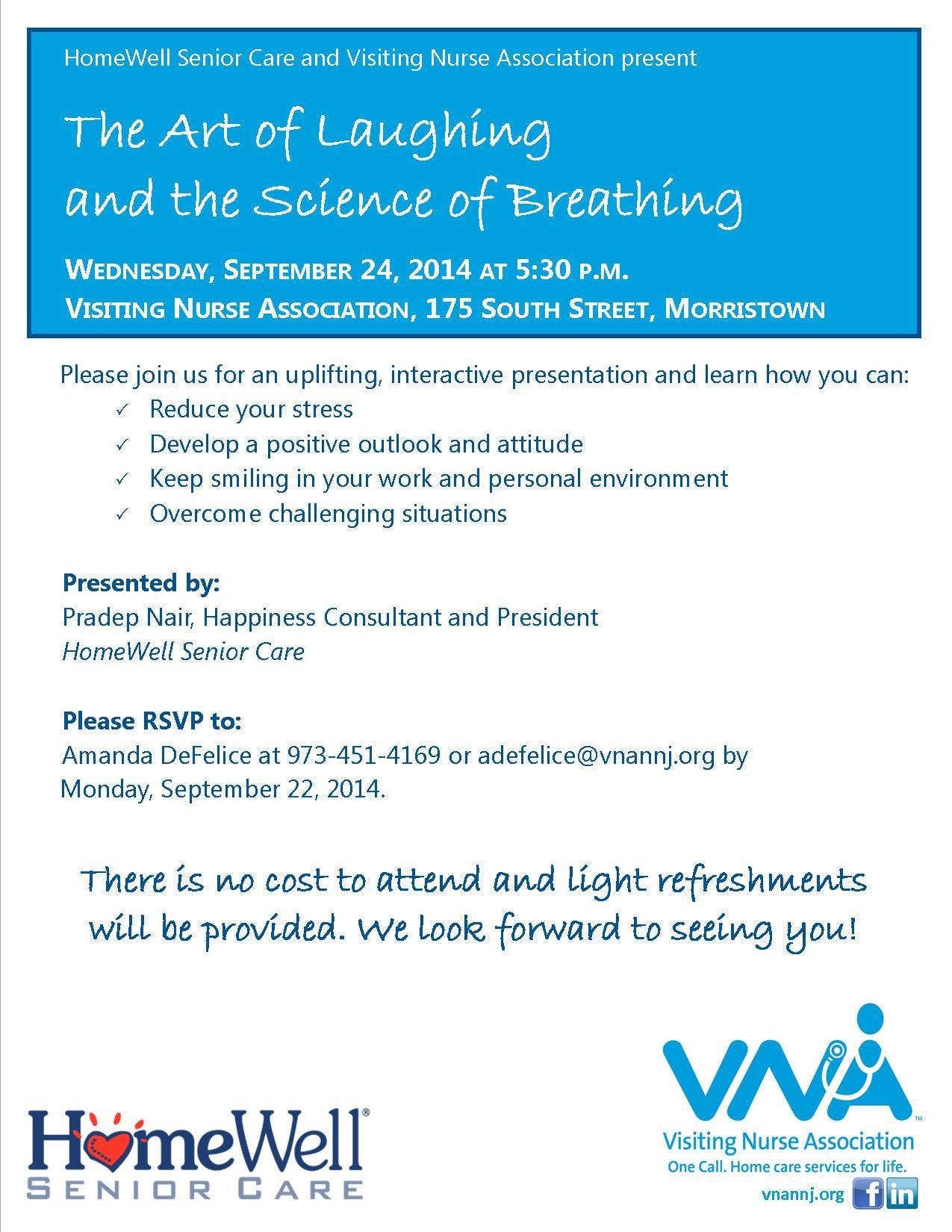 HomeWell Senior Care and Visiting Nurse Association present

The Art of Laughing and the Science of Breathing

WEDNESDAY, SEPTEMBER 24, 2014 AT 5:30 P.M.
VISITING NURSE ASSOCIATION, 175 SOUTH STREET, MORRISTOWN

Please join us for an uplifting, interactive presentation and learn how you can:
✓ Reduce your stress
✓ Develop a positive outlook and attitude
✓ Keep smiling in your work and personal environment
✓ Overcome challenging situations

Presented by:
Pradep Nair, Happiness Consultant and President
HomeWell Senior Care

Please RSVP to:
Amanda DeFelice at 973-451-4169 or adefelice@vnannj.org by Monday, September 22, 2014.

There is no cost to attend and light refreshments will be provided. We look forward to seeing you!

HomeWell®
SENIOR CARE

VNA™
Visiting Nurse Association
One Call. Home care services for life.
vnannj.org f in